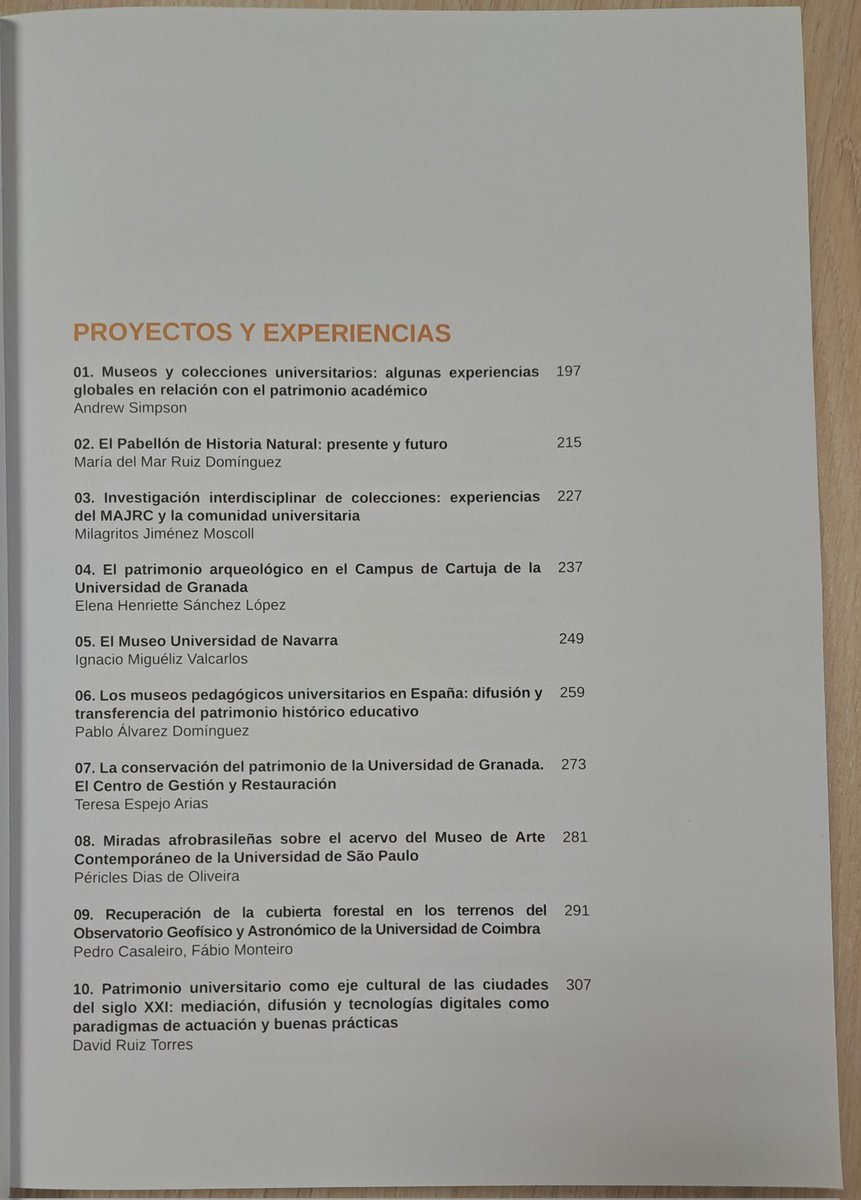 PROYECTOS Y EXPERIENCIAS

01. Museos y colecciones universitarios: algunas experiencias globales en relación con el patrimonio académico 197
Andrew Simpson

02. El Pabellón de Historia Natural: presente y futuro 215
María del Mar Ruiz Domínguez

03. Investigación interdisciplinar de colecciones: experiencias del MAJRC y la comunidad universitaria 227
Milagritos Jiménez Moscoll

04. El patrimonio arqueológico en el Campus de Cartuja de la Universidad de Granada 237
Elena Henriette Sánchez López

05. El Museo Universidad de Navarra 249
Ignacio Miguéliz Valcarlos

06. Los museos pedagógicos universitarios en España: difusión y transferencia del patrimonio histórico educativo 259
Pablo Álvarez Domínguez

07. La conservación del patrimonio de la Universidad de Granada. El Centro de Gestión y Restauración 273
Teresa Espejo Arias

08. Miradas afrobrasileñas sobre el acervo del Museo de Arte Contemporáneo de la Universidad de São Paulo 281
Péricles Dias de Oliveira

09. Recuperación de la cubierta forestal en los terrenos del Observatorio Geofísico y Astronómico de la Universidad de Coimbra 291
Pedro Casaleiro, Fábio Monteiro

10. Patrimonio universitario como eje cultural de las ciudades del siglo XXI: mediación, difusión y tecnologías digitales como paradigmas de actuación y buenas prácticas 307
David Ruiz Torres